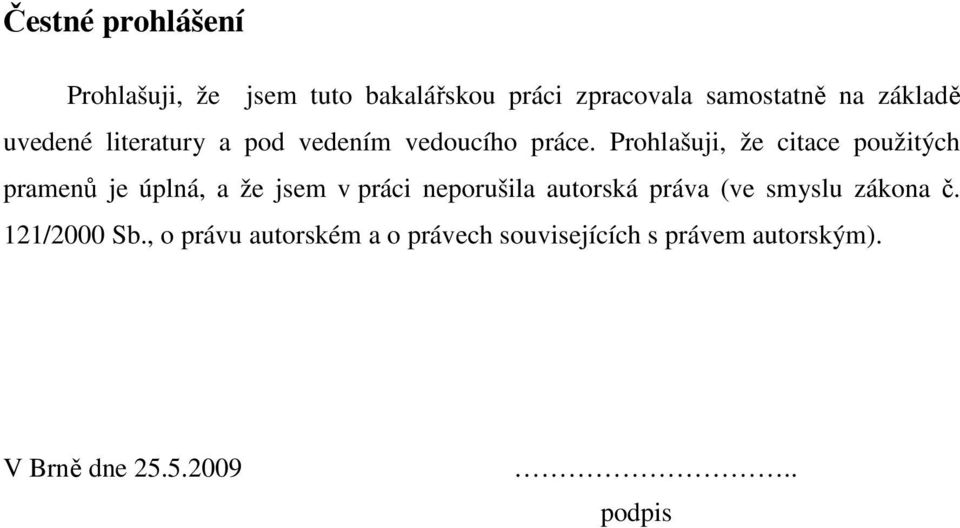 Čestné prohlášení

Prohlašuji, že jsem tuto bakalářskou práci zpracovala samostatně na základě uvedené literatury a pod vedením vedoucího práce. Prohlašuji, že citace použitých pramenů je úplná, a že jsem v práci neporušila autorská práva (ve smyslu zákona č. 121/2000 Sb., o právu autorském a o právech souvisejících s právem autorským).

V Brně dne 25.5.2009

…………………………..

podpis